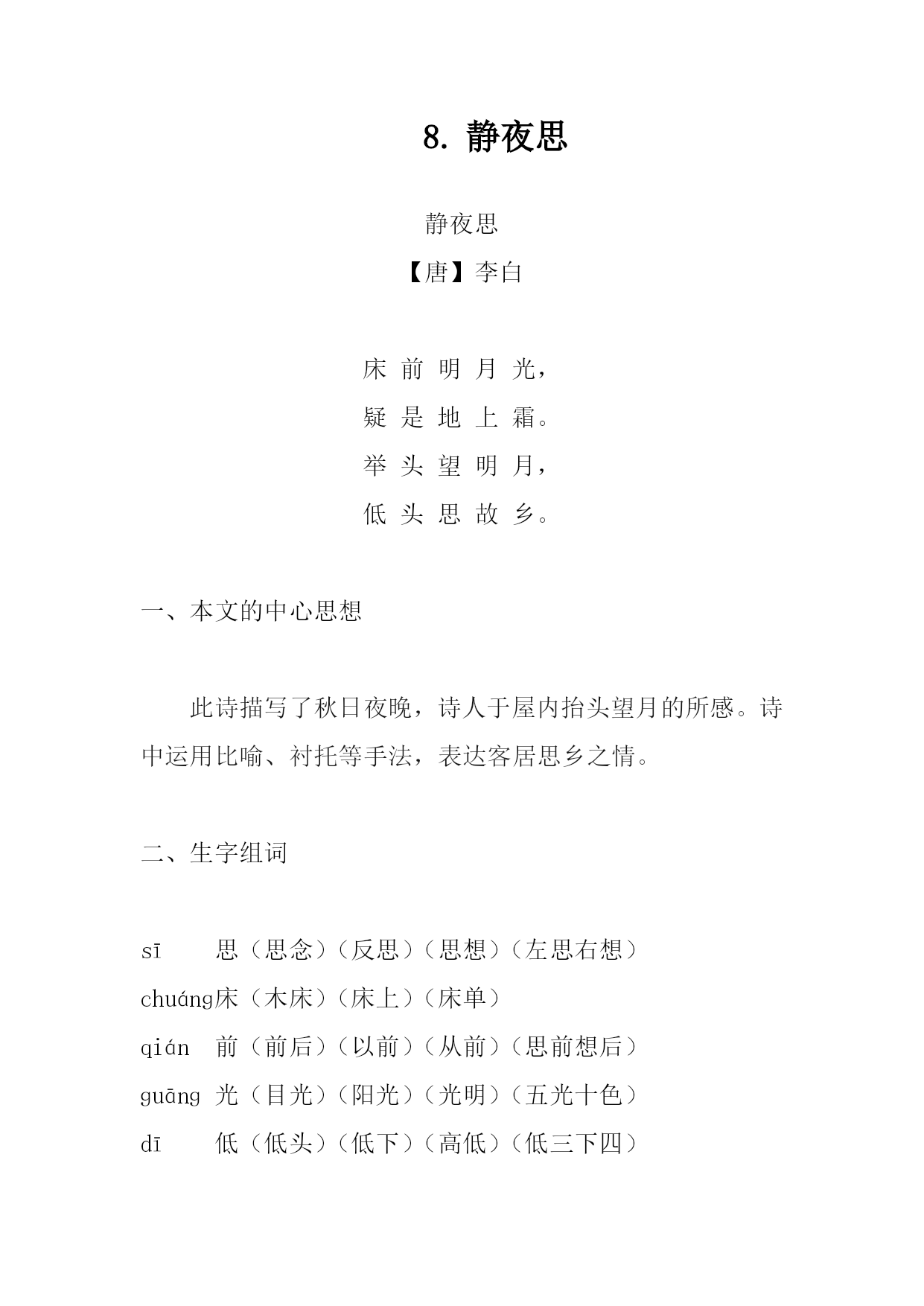 8. 静夜思

静夜思

【唐】李白

床 前 明 月 光，
疑 是 地 上 霜。
举 头 望 明 月，
低 头 思 故 乡。

一、本文的中心思想

此诗描写了秋日夜晚，诗人于屋内抬头望月的所感。诗中运用比喻、衬托等手法，表达客居思乡之情。

二、生字组词

sī 思（思念）（反思）（思想）（左思右想）
chuáng床（木床）（床上）（床单）
qián 前（前后）（以前）（从前）（思前想后）
guāng 光（目光）（阳光）（光明）（五光十色）
dī 低（低头）（低下）（高低）（低三下四）